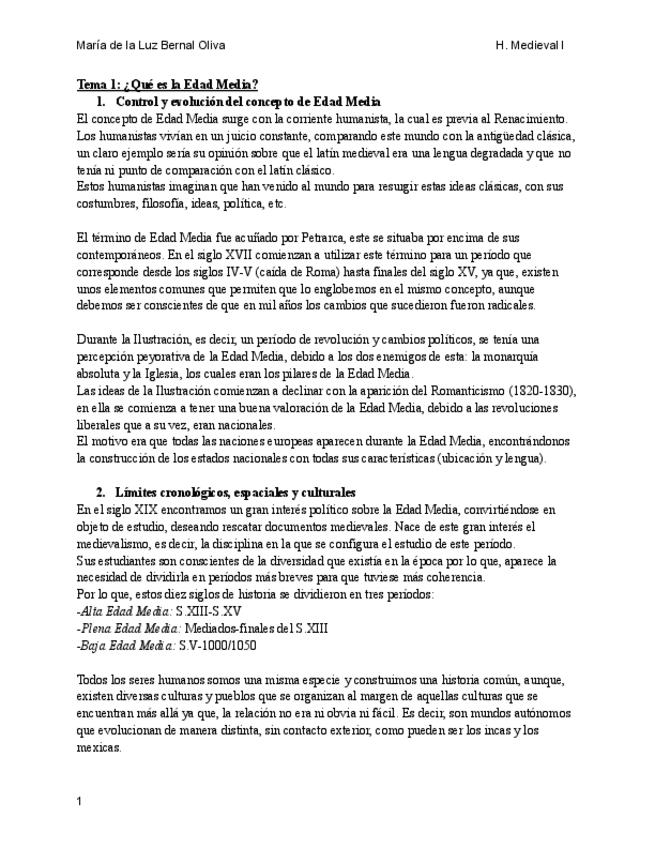 María de la Luz Bernal Oliva H. Medieval I

Tema 1: ¿Qué es la Edad Media?

1. Control y evolución del concepto de Edad Media

El concepto de Edad Media surge con la corriente humanista, la cual es previa al Renacimiento. Los humanistas vivían en un juicio constante, comparando este mundo con la antigüedad clásica, un claro ejemplo sería su opinión sobre que el latín medieval era una lengua degradada y que no tenía ni punto de comparación con el latín clásico.
Estos humanistas imaginan que han venido al mundo para resurgir estas ideas clásicas, con sus costumbres, filosofía, ideas, política, etc.

El término de Edad Media fue acuñado por Petrarca, este se situaba por encima de sus contemporáneos. En el siglo XVII comienzan a utilizar este término para un período que corresponde desde los siglos IV-V (caída de Roma) hasta finales del siglo XV, ya que, existen unos elementos comunes que permiten que lo englobemos en el mismo concepto, aunque debemos ser conscientes de que en mil años los cambios que sucedieron fueron radicales.

Durante la Ilustración, es decir, un período de revolución y cambios políticos, se tenía una percepción peyorativa de la Edad Media, debido a los dos enemigos de esta: la monarquía absoluta y la Iglesia, los cuales eran los pilares de la Edad Media.
Las ideas de la Ilustración comienzan a declinar con la aparición del Romanticismo (1820-1830), en ella se comienza a tener una buena valoración de la Edad Media, debido a las revoluciones liberales que a su vez, eran nacionales.
El motivo era que todas las naciones europeas aparecen durante la Edad Media, encontrándonos la construcción de los estados nacionales con todas sus características (ubicación y lengua).

2. Límites cronológicos, espaciales y culturales

En el siglo XIX encontramos un gran interés político sobre la Edad Media, convirtiéndose en objeto de estudio, deseando rescatar documentos medievales. Nace de este gran interés el medievalismo, es decir, la disciplina en la que se configura el estudio de este período.
Sus estudiantes son conscientes de la diversidad que existía en la época por lo que, aparece la necesidad de dividirla en períodos más breves para que tuviese más coherencia.
Por lo que, estos diez siglos de historia se dividieron en tres períodos:
-Alta Edad Media: S.XIII-S.XV
-Plena Edad Media: Mediados-finales del S.XIII
-Baja Edad Media: S.V-1000/1050

Todos los seres humanos somos una misma especie y construimos una historia común, aunque, existen diversas culturas y pueblos que se organizan al margen de aquellas culturas que se encuentran más allá ya que, la relación no era ni obvia ni fácil. Es decir, son mundos autónomos que evolucionan de manera distinta, sin contacto exterior, como pueden ser los incas y los mexicas.

1